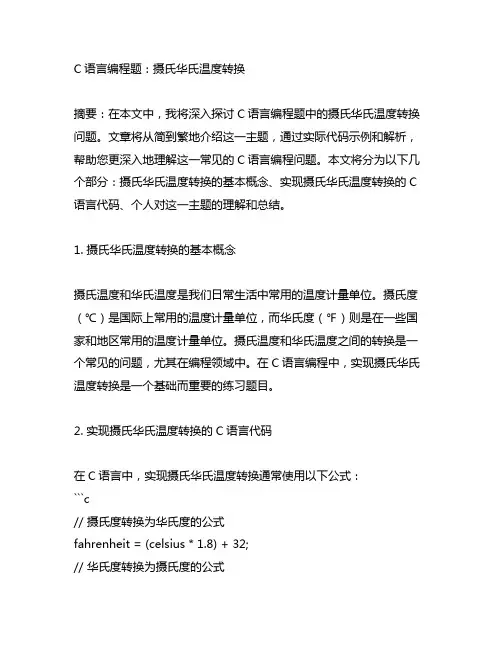 C 语言编程题：摄氏华氏温度转换

摘要：在本文中，我将深入探讨 C 语言编程题中的摄氏华氏温度转换问题。文章将从简到繁地介绍这一主题，通过实际代码示例和解析，帮助您更深入地理解这一常见的 C 语言编程问题。本文将分为以下几个部分：摄氏华氏温度转换的基本概念、实现摄氏华氏温度转换的 C 语言代码、个人对这一主题的理解和总结。

1. 摄氏华氏温度转换的基本概念

摄氏温度和华氏温度是我们日常生活中常用的温度计量单位。摄氏度（℃）是国际上常用的温度计量单位，而华氏度（℉）则是在一些国家和地区常用的温度计量单位。摄氏温度和华氏温度之间的转换是一个常见的问题，尤其在编程领域中。在 C 语言编程中，实现摄氏华氏温度转换是一个基础而重要的练习题目。

2. 实现摄氏华氏温度转换的 C 语言代码

在 C 语言中，实现摄氏华氏温度转换通常使用以下公式：
```c
// 摄氏度转换为华氏度的公式
fahrenheit = (celsius * 1.8) + 32;
// 华氏度转换为摄氏度的公式